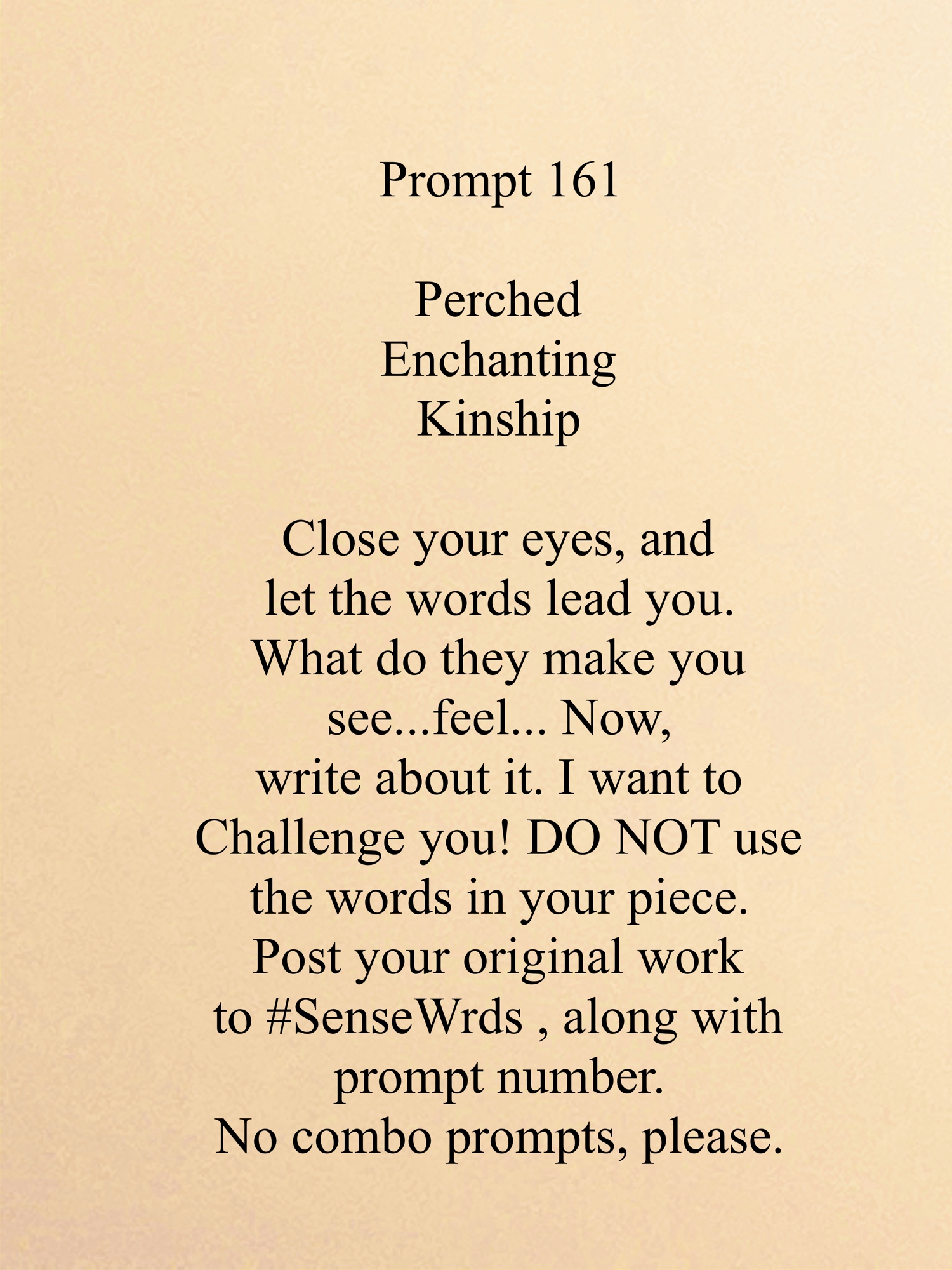 Prompt 161

Perched
Enchanting
Kinship

Close your eyes, and let the words lead you. What do they make you see...feel... Now, write about it. I want to Challenge you! DO NOT use the words in your piece. Post your original work to #SenseWrds , along with prompt number. No combo prompts, please.